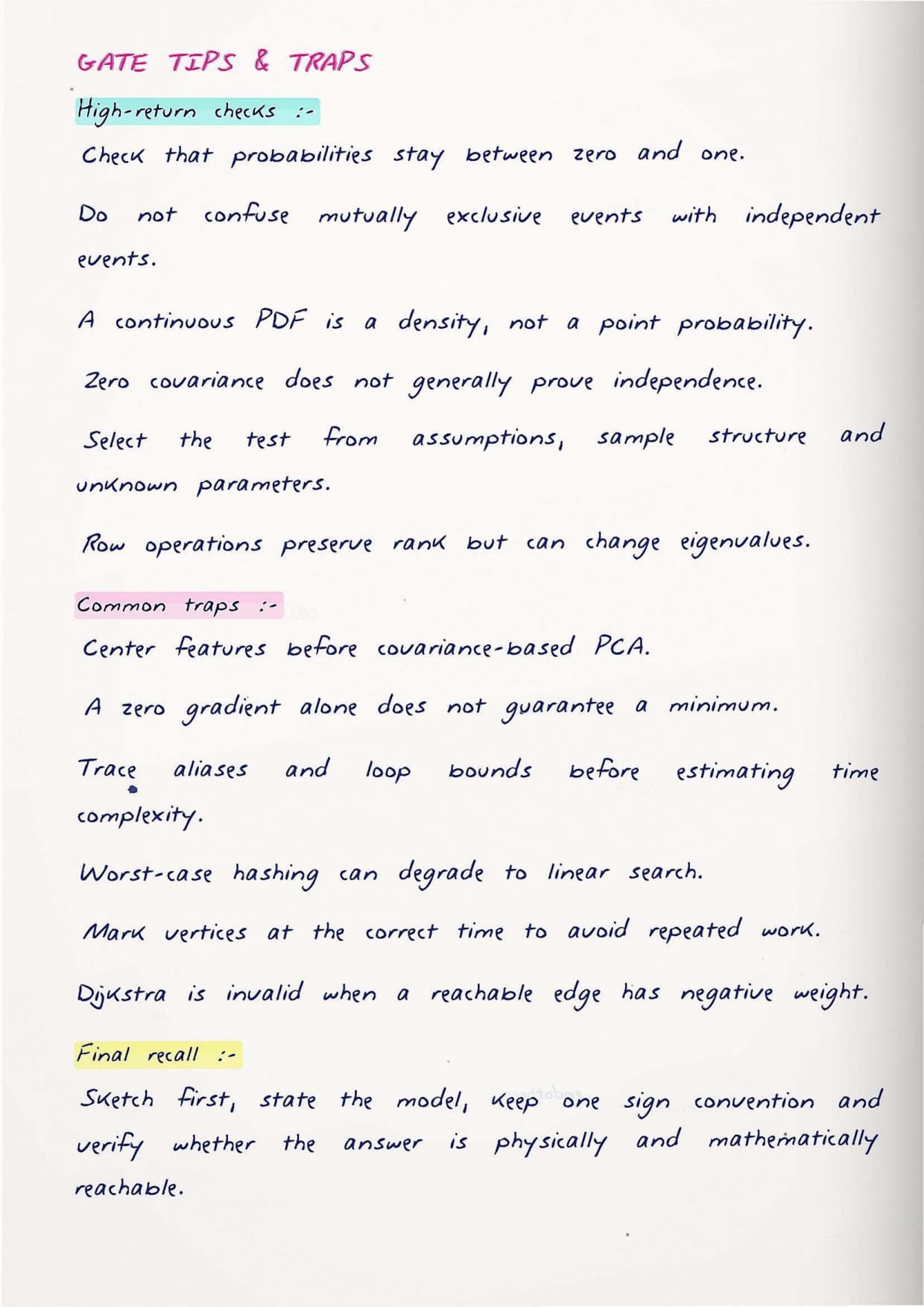 GATE TIPS & TRAPS

High-return checks :-

Check that probabilities stay between zero and one.

Do not confuse mutually exclusive events with independent events.

A continuous PDF is a density, not a point probability.

Zero covariance does not generally prove independence.

Select the test from assumptions, sample structure and unknown parameters.

Row operations preserve rank but can change eigenvalues.

Common traps :-

Center features before covariance-based PCA.

A zero gradient alone does not guarantee a minimum.

Trace aliases and loop bounds before estimating time complexity.

Worst-case hashing can degrade to linear search.

Mark vertices at the correct time to avoid repeated work.

Dijkstra is invalid when a reachable edge has negative weight.

Final recall :-

Sketch first, state the model, keep one sign convention and verify whether the answer is physically and mathematically reachable.